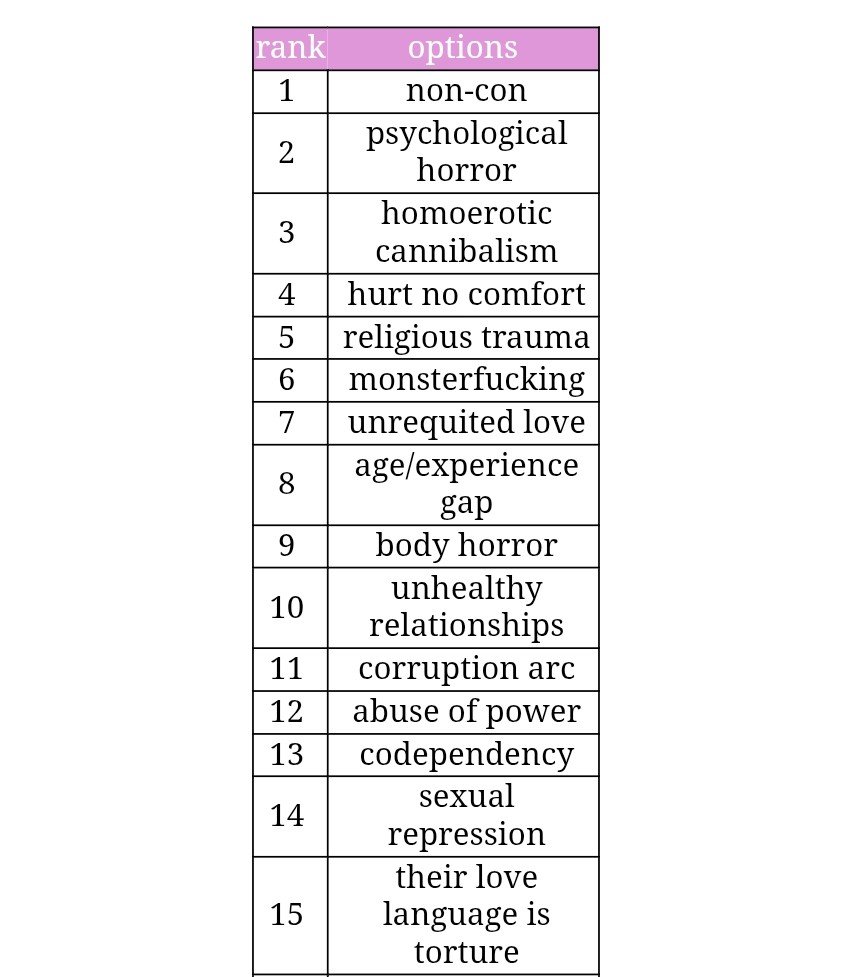 | rank | options |
|---|---|
| 1 | non-con |
| 2 | psychological horror |
| 3 | homoerotic cannibalism |
| 4 | hurt no comfort |
| 5 | religious trauma |
| 6 | monsterfucking |
| 7 | unrequited love |
| 8 | age/experience gap |
| 9 | body horror |
| 10 | unhealthy relationships |
| 11 | corruption arc |
| 12 | abuse of power |
| 13 | codependency |
| 14 | sexual repression |
| 15 | their love language is torture |